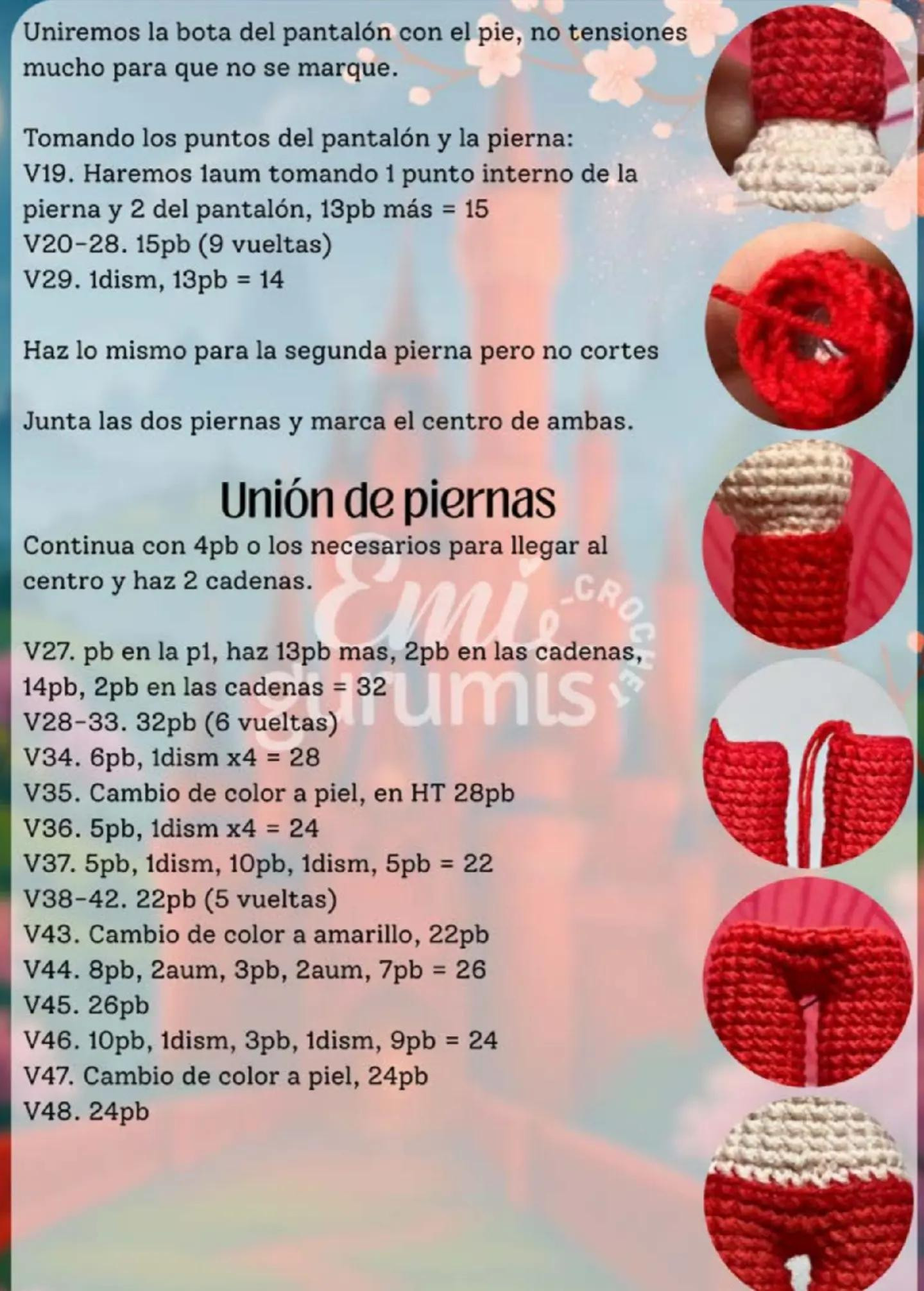 Uniremos la bota del pantalón con el pie, no tensiones mucho para que no se marque.

Tomando los puntos del pantalón y la pierna:
V19. Haremos 1aum tomando 1 punto interno de la pierna y 2 del pantalón, 13pb más = 15
V20-28. 15pb (9 vueltas)
V29. 1dism, 13pb = 14

Haz lo mismo para la segunda pierna pero no cortes

Junta las dos piernas y marca el centro de ambas.

Unión de piernas

Continua con 4pb o los necesarios para llegar al centro y haz 2 cadenas.

V27. pb en la p1, haz 13pb mas, 2pb en las cadenas, 14pb, 2pb en las cadenas = 32
V28-33. 32pb (6 vueltas)
V34. 6pb, 1dism x4 = 28
V35. Cambio de color a piel, en HT 28pb
V36. 5pb, 1dism x4 = 24
V37. 5pb, 1dism, 10pb, 1dism, 5pb = 22
V38-42. 22pb (5 vueltas)
V43. Cambio de color a amarillo, 22pb
V44. 8pb, 2aum, 3pb, 2aum, 7pb = 26
V45. 26pb
V46. 10pb, 1dism, 3pb, 1dism, 9pb = 24
V47. Cambio de color a piel, 24pb
V48. 24pb

Emi gurumis -CROCHET